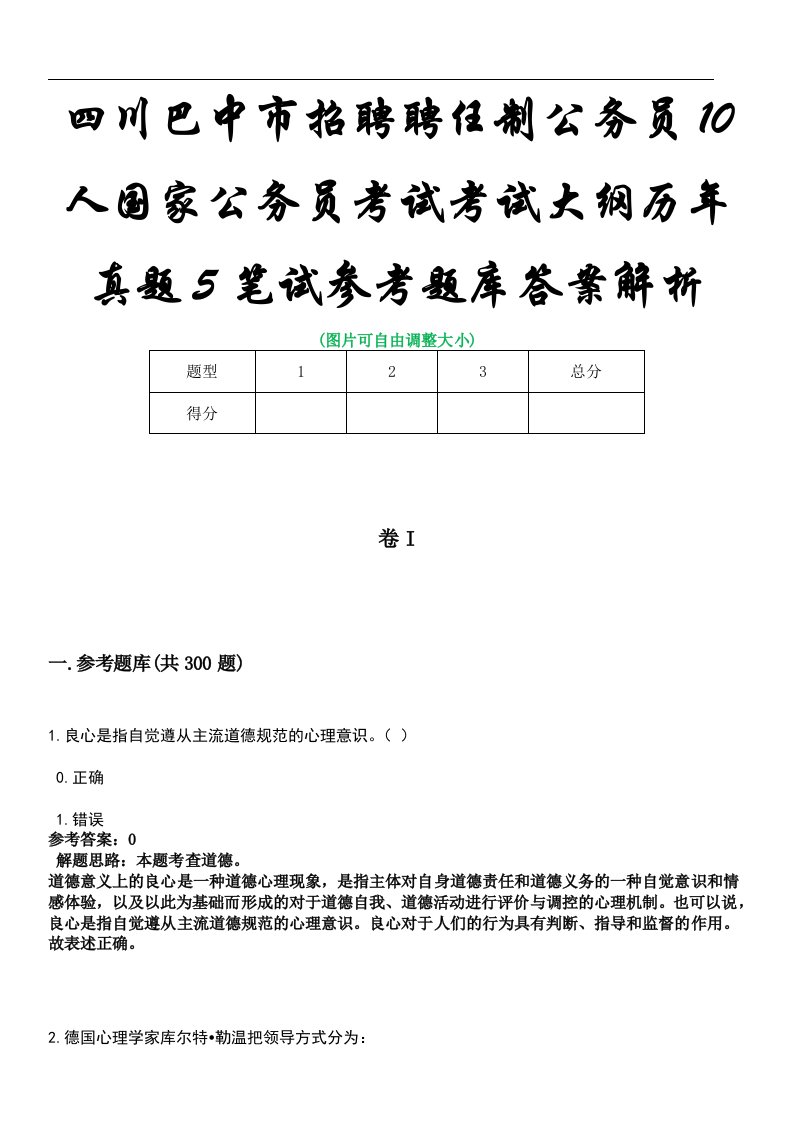 四川巴中市招聘聘任制公务员10人国家公务员考试考试大纲历年真题5笔试参考题库答案解析

(图片可自由调整大小)

| 题型 | 1 | 2 | 3 | 总分 |
|---|---|---|---|---|
| 得分 | | | | |

卷I

一.参考题库(共300题)

1.良心是指自觉遵从主流道德规范的心理意识。( )

0.正确

1.错误
参考答案：0
解题思路：本题考查道德。
道德意义上的良心是一种道德心理现象，是指主体对自身道德责任和道德义务的一种自觉意识和情感体验，以及以此为基础而形成的对于道德自我、道德活动进行评价与调控的心理机制。也可以说，良心是指自觉遵从主流道德规范的心理意识。良心对于人们的行为具有判断、指导和监督的作用。故表述正确。

2.德国心理学家库尔特•勒温把领导方式分为：